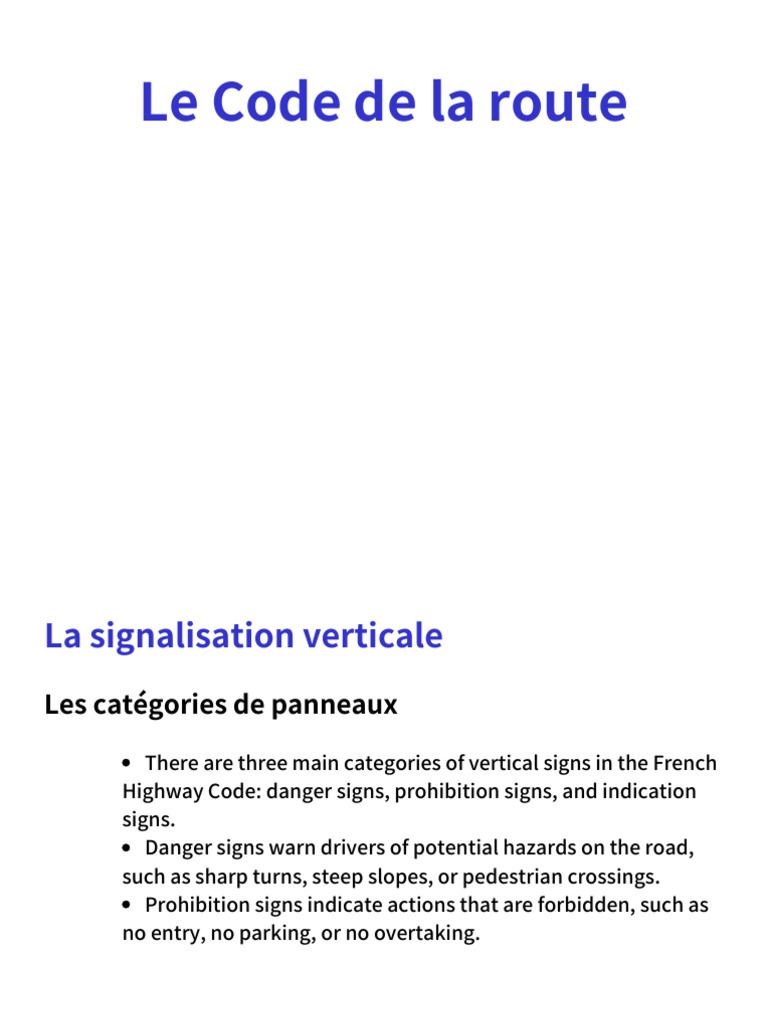 Le Code de la route

La signalisation verticale

Les catégories de panneaux

• There are three main categories of vertical signs in the French Highway Code: danger signs, prohibition signs, and indication signs.
• Danger signs warn drivers of potential hazards on the road, such as sharp turns, steep slopes, or pedestrian crossings.
• Prohibition signs indicate actions that are forbidden, such as no entry, no parking, or no overtaking.